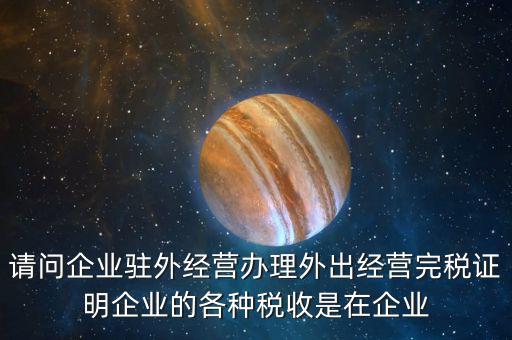 请问企业驻外经营办理外出经营完税证明企业的各种税收是在企业